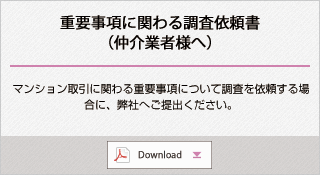 重要事項に関わる調査依頼書
（仲介業者様へ）

マンション取引に関わる重要事項について調査を依頼する場合に、弊社へご提出ください。

Download